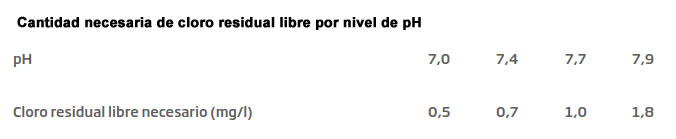 Cantidad necesaria de cloro residual libre por nivel de pH

| pH | 7,0 | 7,4 | 7,7 | 7,9 |
|---|---|---|---|---|
| Cloro residual libre necesario (mg/l) | 0,5 | 0,7 | 1,0 | 1,8 |